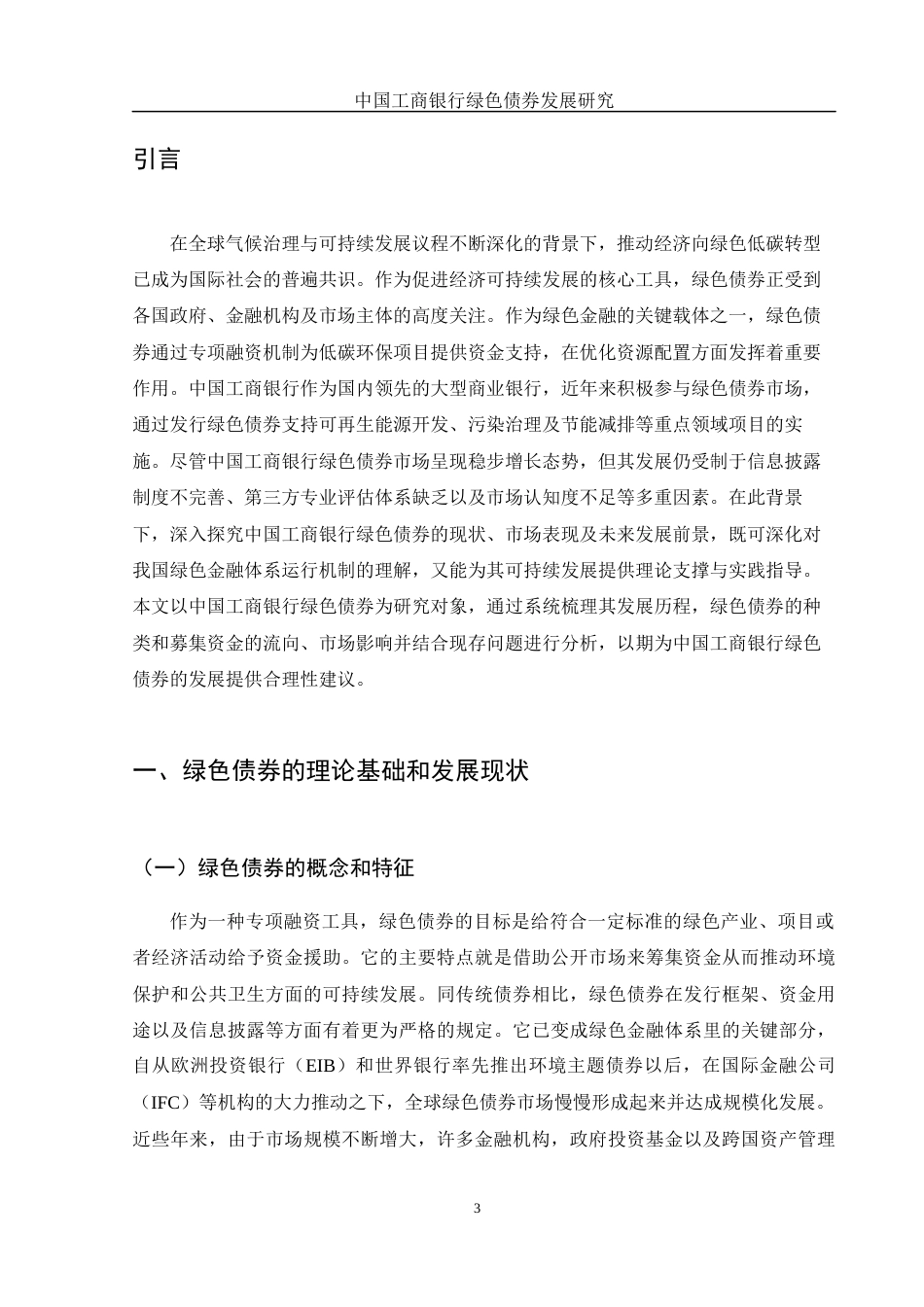 中国工商银行绿色债券发展研究

引言

在全球气候治理与可持续发展议程不断深化的背景下，推动经济向绿色低碳转型已成为国际社会的普遍共识。作为促进经济可持续发展的核心工具，绿色债券正受到各国政府、金融机构及市场主体的高度关注。作为绿色金融的关键载体之一，绿色债券通过专项融资机制为低碳环保项目提供资金支持，在优化资源配置方面发挥着重要作用。中国工商银行作为国内领先的大型商业银行，近年来积极参与绿色债券市场，通过发行绿色债券支持可再生能源开发、污染治理及节能减排等重点领域项目的实施。尽管中国工商银行绿色债券市场呈现稳步增长态势，但其发展仍受制于信息披露制度不完善、第三方专业评估体系缺乏以及市场认知度不足等多重因素。在此背景下，深入探究中国工商银行绿色债券的现状、市场表现及未来发展前景，既可深化对我国绿色金融体系运行机制的理解，又能为其可持续发展提供理论支撑与实践指导。本文以中国工商银行绿色债券为研究对象，通过系统梳理其发展历程，绿色债券的种类和募集资金的流向、市场影响并结合现存问题进行分析，以期为中国工商银行绿色债券的发展提供合理性建议。

一、绿色债券的理论基础和发展现状

（一）绿色债券的概念和特征

作为一种专项融资工具，绿色债券的目标是给符合一定标准的绿色产业、项目或者经济活动给予资金援助。它的主要特点就是借助公开市场来筹集资金从而推动环境保护和公共卫生方面的可持续发展。同传统债券相比，绿色债券在发行框架、资金用途以及信息披露等方面有着更为严格的规定。它已变成绿色金融体系里的关键部分，自从欧洲投资银行（EIB）和世界银行率先推出环境主题债券以后，在国际金融公司（IFC）等机构的大力推动之下，全球绿色债券市场慢慢形成起来并达成规模化发展。近些年来，由于市场规模不断增大，许多金融机构，政府投资基金以及跨国资产管理

3